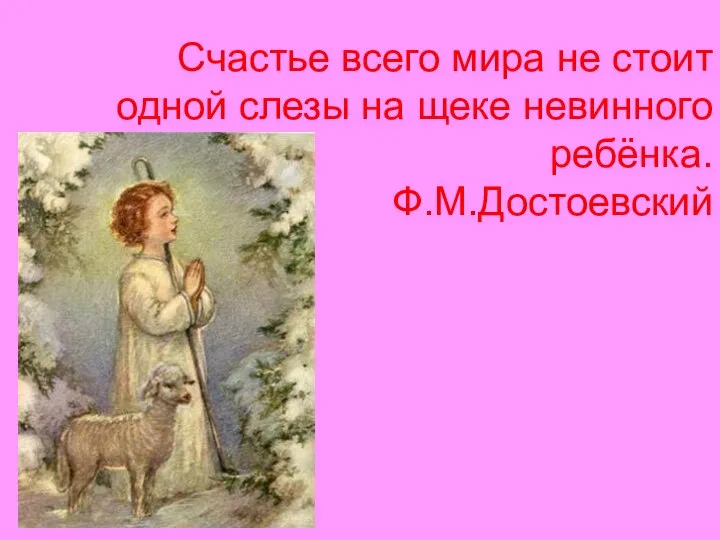 Счастье всего мира не стоит одной слезы на щеке невинного ребёнка.
Ф.М.Достоевский